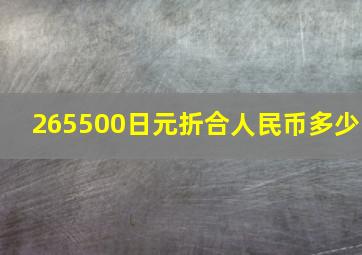 265500日元折合人民币多少